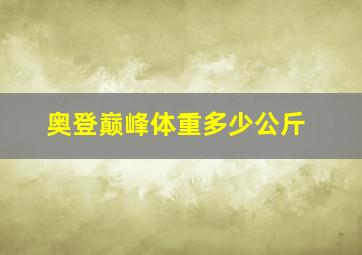 奥登巅峰体重多少公斤